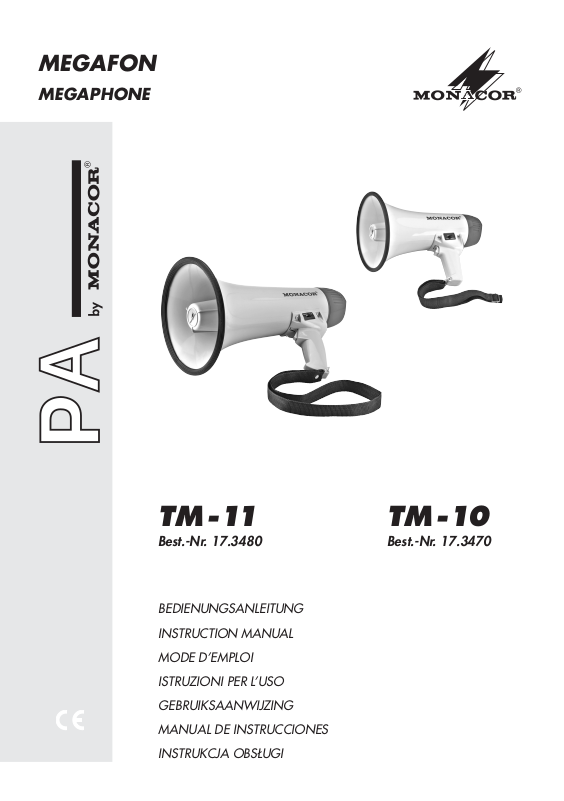 MEGAFON
MEGAPHONE

MONACOR®

PA by MONACOR®

MONACOR

MONACOR

TM-11
Best.-Nr. 17.3480

TM-10
Best.-Nr. 17.3470

BEDIENUNGSANLEITUNG
INSTRUCTION MANUAL
MODE D'EMPLOI
ISTRUZIONI PER L'USO
GEBRUIKSAANWIJZING
MANUAL DE INSTRUCCIONES
INSTRUKCJA OBSŁUGI

CE